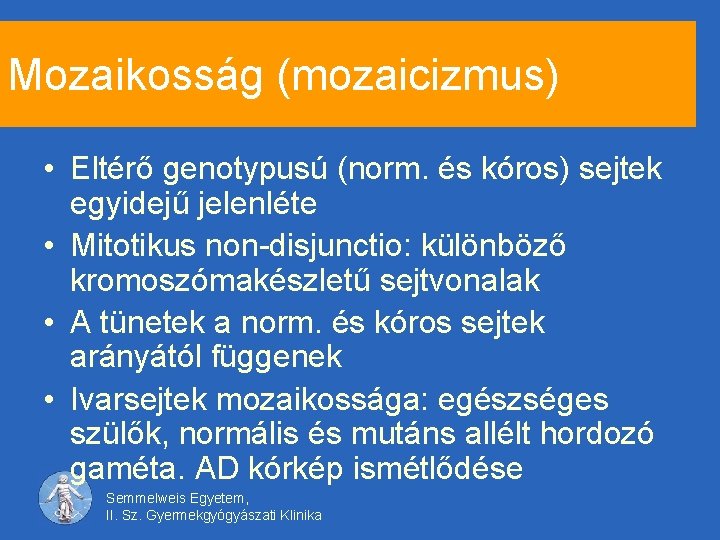 Mozaikosság (mozaicizmus)

• Eltérő genotypusú (norm. és kóros) sejtek egyidejű jelenléte
• Mitotikus non-disjunctio: különböző kromoszómakészletű sejtvonalak
• A tünetek a norm. és kóros sejtek arányától függenek
• Ivarsejtek mozaikossága: egészséges szülők, normális és mutáns allélt hordozó gaméta. AD kórkép ismétlődése

Semmelweis Egyetem,
II. Sz. Gyermekgyógyászati Klinika